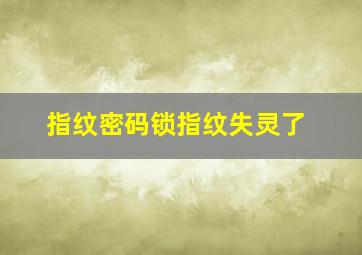 指纹密码锁指纹失灵了